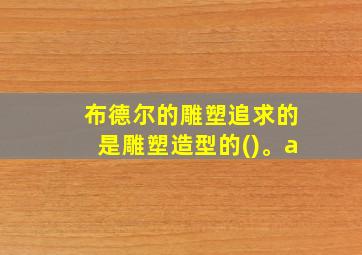 布德尔的雕塑追求的是雕塑造型的()。a